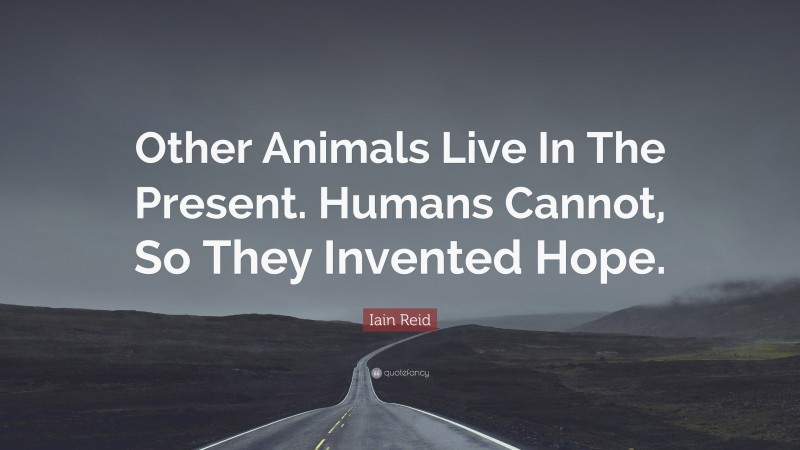 Other Animals Live In The Present. Humans Cannot, So They Invented Hope.

Iain Reid

quotefancy